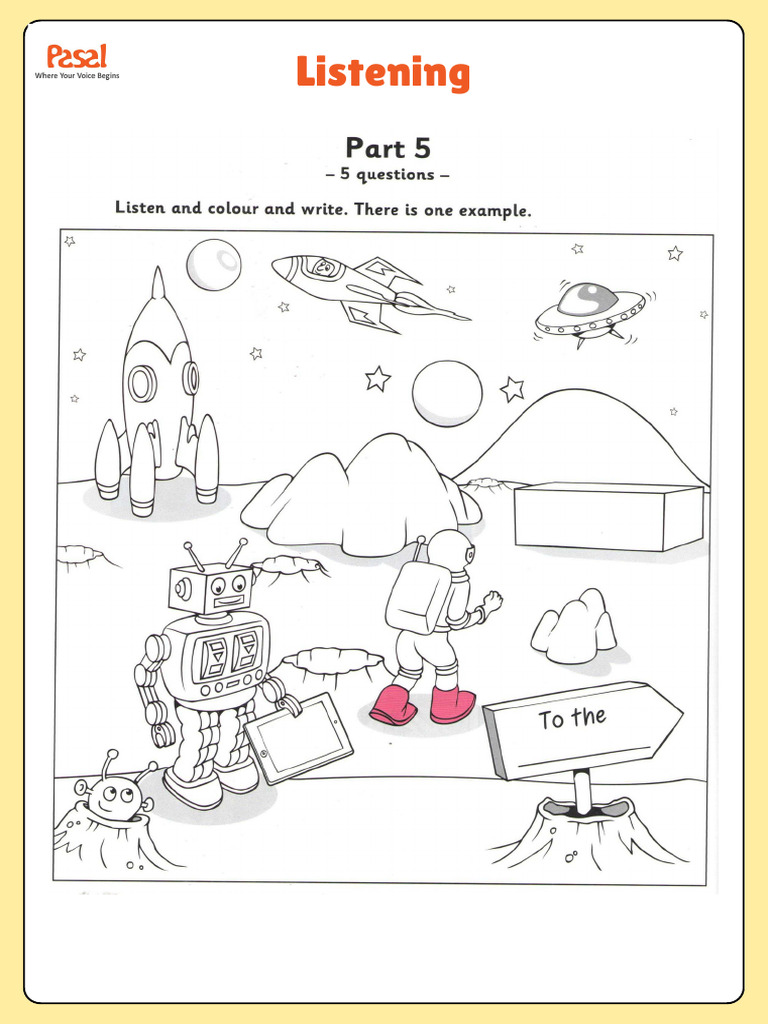 Pasal
Where Your Voice Begins

Listening

Part 5
– 5 questions –

Listen and colour and write. There is one example.

To the